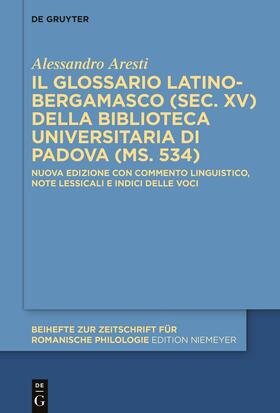 DE GRUYTER

Alessandro Aresti
IL GLOSSARIO LATINO-BERGAMASCO (SEC. XV) DELLA BIBLIOTECA UNIVERSITARIA DI PADOVA (MS. 534)

NUOVA EDIZIONE CON COMMENTO LINGUISTICO, NOTE LESSICALI E INDICI DELLE VOCI

BEIHEFTE ZUR ZEITSCHRIFT FÜR ROMANISCHE PHILOLOGIE EDITION NIEMEYER

DE G